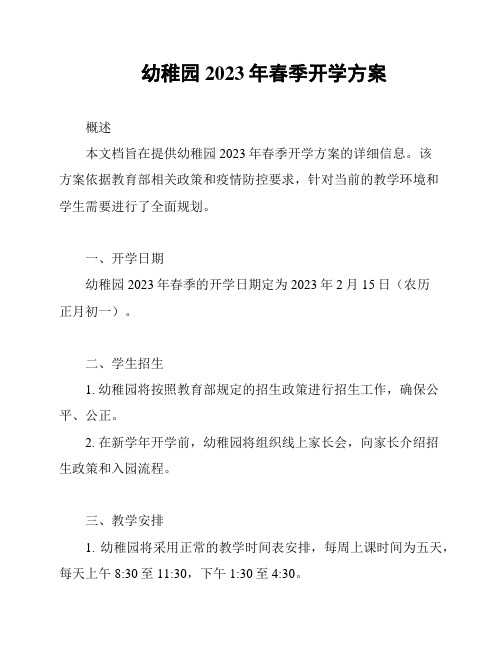 幼稚园 2023 年春季开学方案

概述

本文档旨在提供幼稚园 2023 年春季开学方案的详细信息。该方案依据教育部相关政策和疫情防控要求，针对当前的教学环境和学生需要进行了全面规划。

一、开学日期

幼稚园 2023 年春季的开学日期定为 2023 年 2 月 15 日（农历正月初一）。

二、学生招生

1. 幼稚园将按照教育部规定的招生政策进行招生工作，确保公平、公正。

2. 在新学年开学前，幼稚园将组织线上家长会，向家长介绍招生政策和入园流程。

三、教学安排

1. 幼稚园将采用正常的教学时间表安排，每周上课时间为五天，每天上午 8:30 至 11:30，下午 1:30 至 4:30。